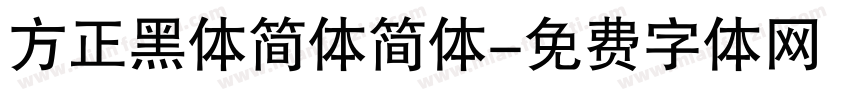 方正黑体简体简体-免费字体网